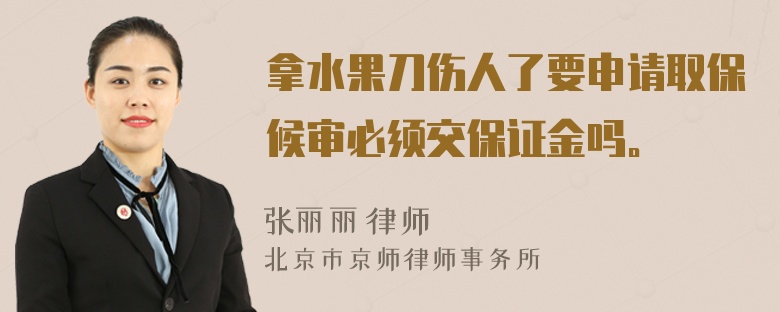 拿水果刀伤人了要申请取保候审必须交保证金吗。

张丽丽 律师
北京市京师律师事务所